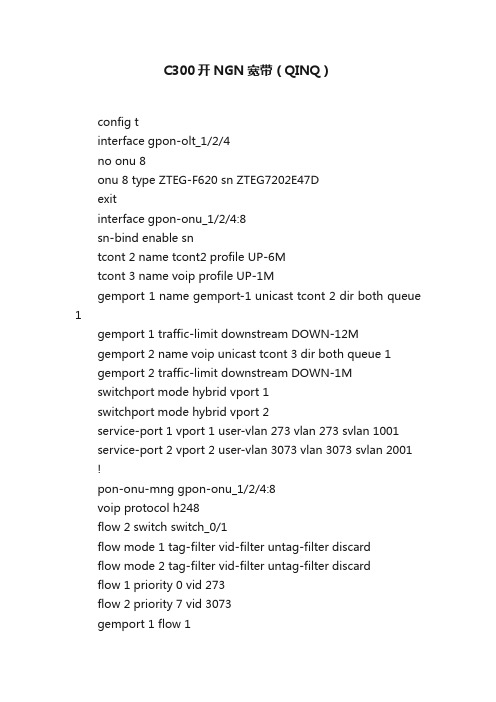 C300开NGN宽带（QINQ）

config t
interface gpon-olt_1/2/4
no onu 8
onu 8 type ZTEG-F620 sn ZTEG7202E47D
exit
interface gpon-onu_1/2/4:8
sn-bind enable sn
tcont 2 name tcont2 profile UP-6M
tcont 3 name voip profile UP-1M
gemport 1 name gemport-1 unicast tcont 2 dir both queue 1
gemport 1 traffic-limit downstream DOWN-12M
gemport 2 name voip unicast tcont 3 dir both queue 1
gemport 2 traffic-limit downstream DOWN-1M
switchport mode hybrid vport 1
switchport mode hybrid vport 2
service-port 1 vport 1 user-vlan 273 vlan 273 svlan 1001
service-port 2 vport 2 user-vlan 3073 vlan 3073 svlan 2001
!
pon-onu-mng gpon-onu_1/2/4:8
voip protocol h248
flow 2 switch switch_0/1
flow mode 1 tag-filter vid-filter untag-filter discard
flow mode 2 tag-filter vid-filter untag-filter discard
flow 1 priority 0 vid 273
flow 2 priority 7 vid 3073
gemport 1 flow 1